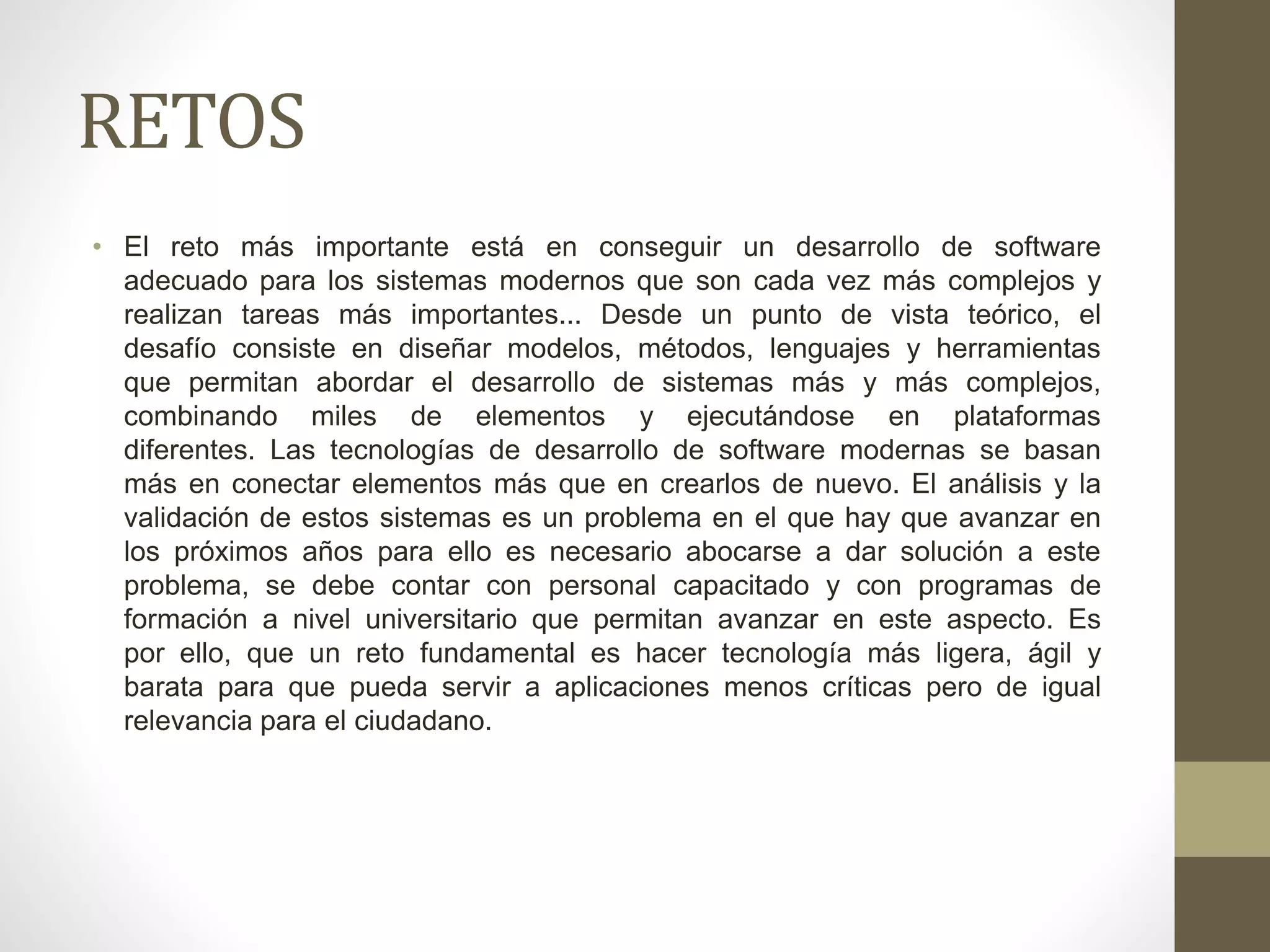 RETOS

• El reto más importante está en conseguir un desarrollo de software adecuado para los sistemas modernos que son cada vez más complejos y realizan tareas más importantes... Desde un punto de vista teórico, el desafío consiste en diseñar modelos, métodos, lenguajes y herramientas que permitan abordar el desarrollo de sistemas más y más complejos, combinando miles de elementos y ejecutándose en plataformas diferentes. Las tecnologías de desarrollo de software modernas se basan más en conectar elementos más que en crearlos de nuevo. El análisis y la validación de estos sistemas es un problema en el que hay que avanzar en los próximos años para ello es necesario abocarse a dar solución a este problema, se debe contar con personal capacitado y con programas de formación a nivel universitario que permitan avanzar en este aspecto. Es por ello, que un reto fundamental es hacer tecnología más ligera, ágil y barata para que pueda servir a aplicaciones menos críticas pero de igual relevancia para el ciudadano.